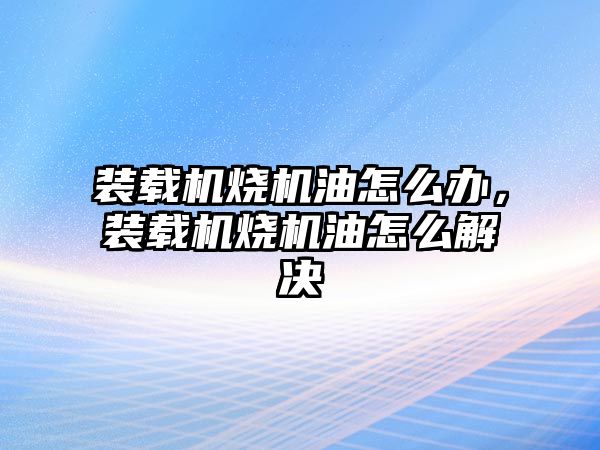 装载机烧机油怎么办，装载机烧机油怎么解决